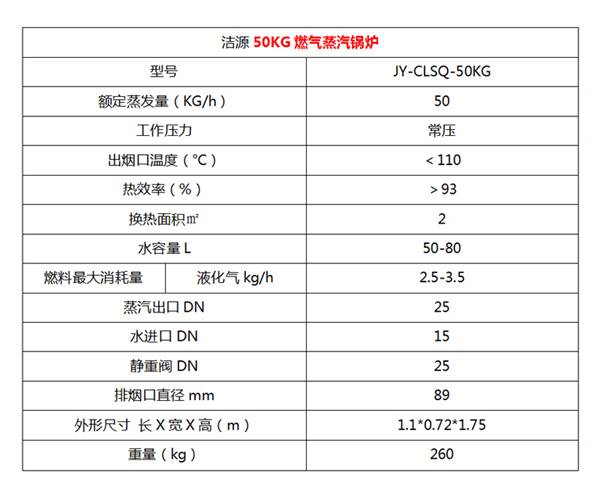 | 洁源 50KG 燃气蒸汽锅炉 | | |
|---|---|---|
| 型号 | | JY-CLSQ-50KG |
| 额定蒸发量（KG/h） | | 50 |
| 工作压力 | | 常压 |
| 出烟口温度（℃） | | < 110 |
| 热效率（%） | | > 93 |
| 换热面积㎡ | | 2 |
| 水容量 L | | 50-80 |
| 燃料最大消耗量 | 液化气 kg/h | 2.5-3.5 |
| 蒸汽出口 DN | | 25 |
| 水进口 DN | | 15 |
| 静重阀 DN | | 25 |
| 排烟口直径 mm | | 89 |
| 外形尺寸 长 X 宽 X 高（m） | | 1.1*0.72*1.75 |
| 重量（kg） | | 260 |